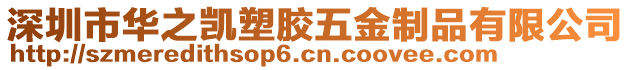 深圳市华之凯塑胶五金制品有限公司
http://szmeredithsop6.cn.coovee.com